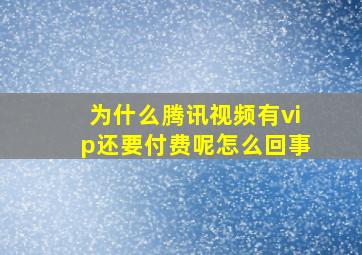 为什么腾讯视频有vip还要付费呢怎么回事